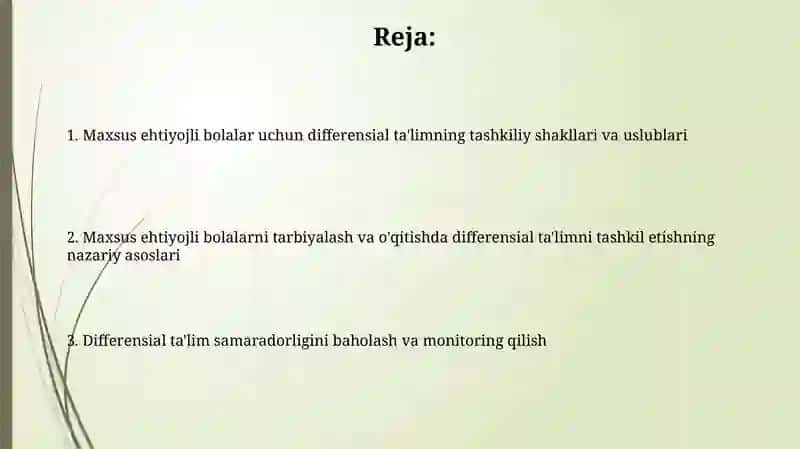 Reja:

1. Maxsus ehtiyojli bolalar uchun differensial ta'limning tashkiliy shakllari va uslublari

2. Maxsus ehtiyojli bolalarni tarbiyalash va o'qitishda differensial ta'limni tashkil etishning nazariy asoslari

3. Differensial ta'lim samaradorligini baholash va monitoring qilish